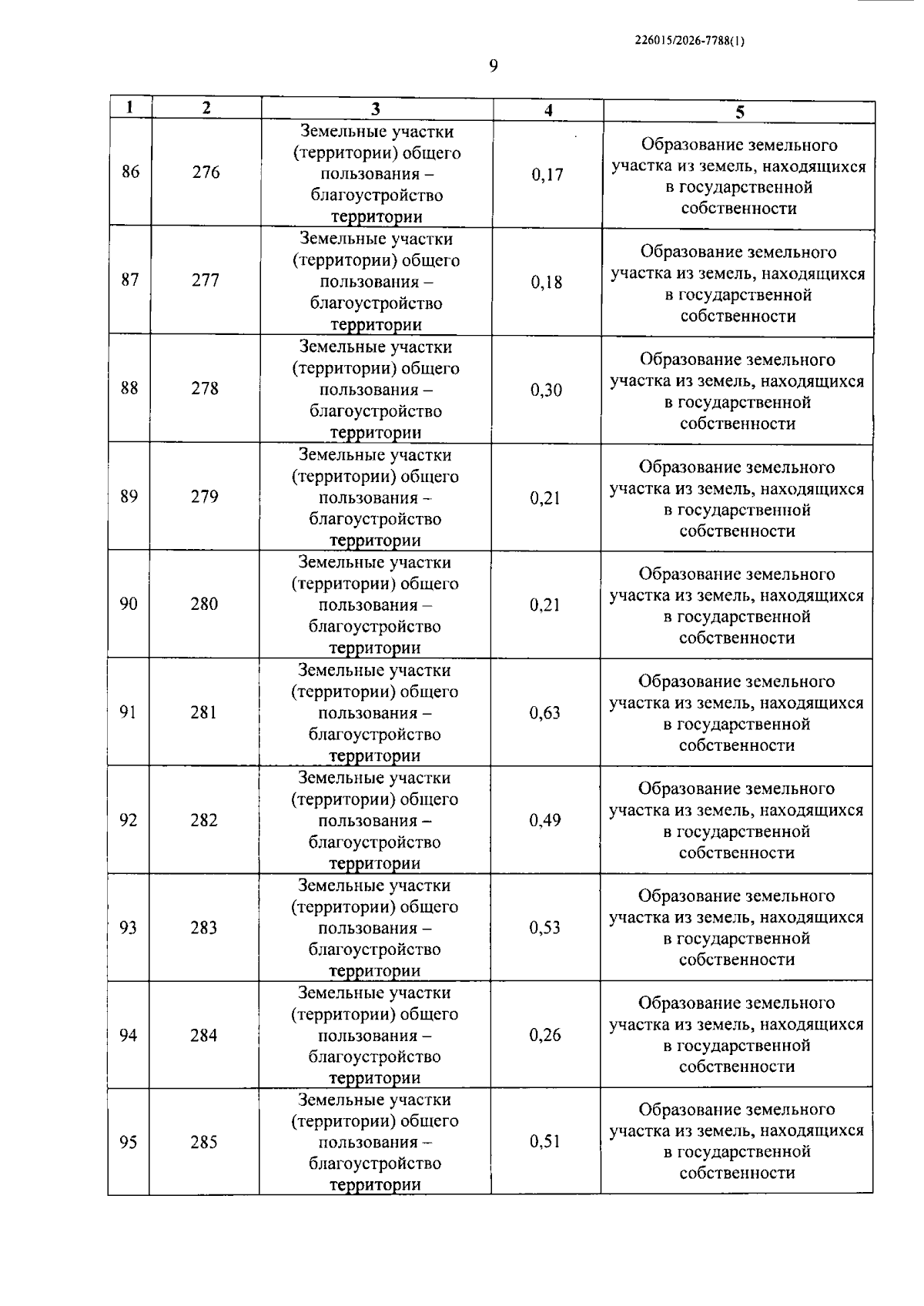 226015/2026-7788(1)

9

| 1 | 2 | 3 | 4 | 5 |
|---|---|---|---|---|
| 86 | 276 | Земельные участки (территории) общего пользования – благоустройство территории | 0,17 | Образование земельного участка из земель, находящихся в государственной собственности |
| 87 | 277 | Земельные участки (территории) общего пользования – благоустройство территории | 0,18 | Образование земельного участка из земель, находящихся в государственной собственности |
| 88 | 278 | Земельные участки (территории) общего пользования – благоустройство территории | 0,30 | Образование земельного участка из земель, находящихся в государственной собственности |
| 89 | 279 | Земельные участки (территории) общего пользования – благоустройство территории | 0,21 | Образование земельного участка из земель, находящихся в государственной собственности |
| 90 | 280 | Земельные участки (территории) общего пользования – благоустройство территории | 0,21 | Образование земельного участка из земель, находящихся в государственной собственности |
| 91 | 281 | Земельные участки (территории) общего пользования – благоустройство территории | 0,63 | Образование земельного участка из земель, находящихся в государственной собственности |
| 92 | 282 | Земельные участки (территории) общего пользования – благоустройство территории | 0,49 | Образование земельного участка из земель, находящихся в государственной собственности |
| 93 | 283 | Земельные участки (территории) общего пользования – благоустройство территории | 0,53 | Образование земельного участка из земель, находящихся в государственной собственности |
| 94 | 284 | Земельные участки (территории) общего пользования – благоустройство территории | 0,26 | Образование земельного участка из земель, находящихся в государственной собственности |
| 95 | 285 | Земельные участки (территории) общего пользования – благоустройство территории | 0,51 | Образование земельного участка из земель, находящихся в государственной собственности |